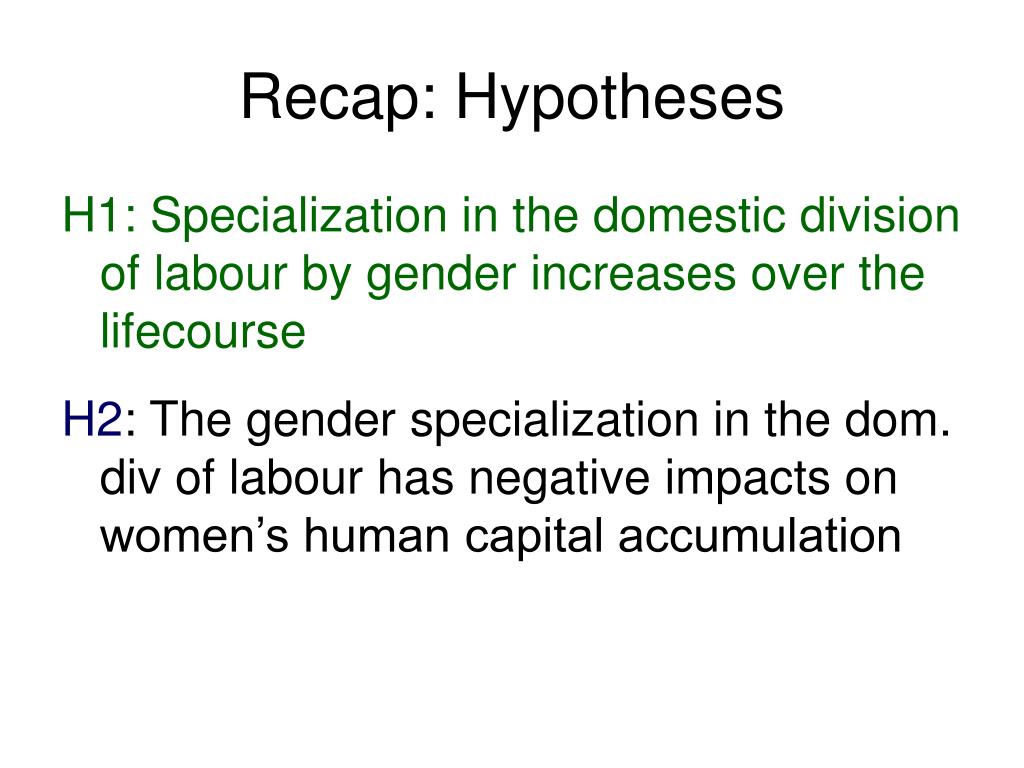 Recap: Hypotheses

H1: Specialization in the domestic division of labour by gender increases over the lifecourse

H2: The gender specialization in the dom. div of labour has negative impacts on women’s human capital accumulation